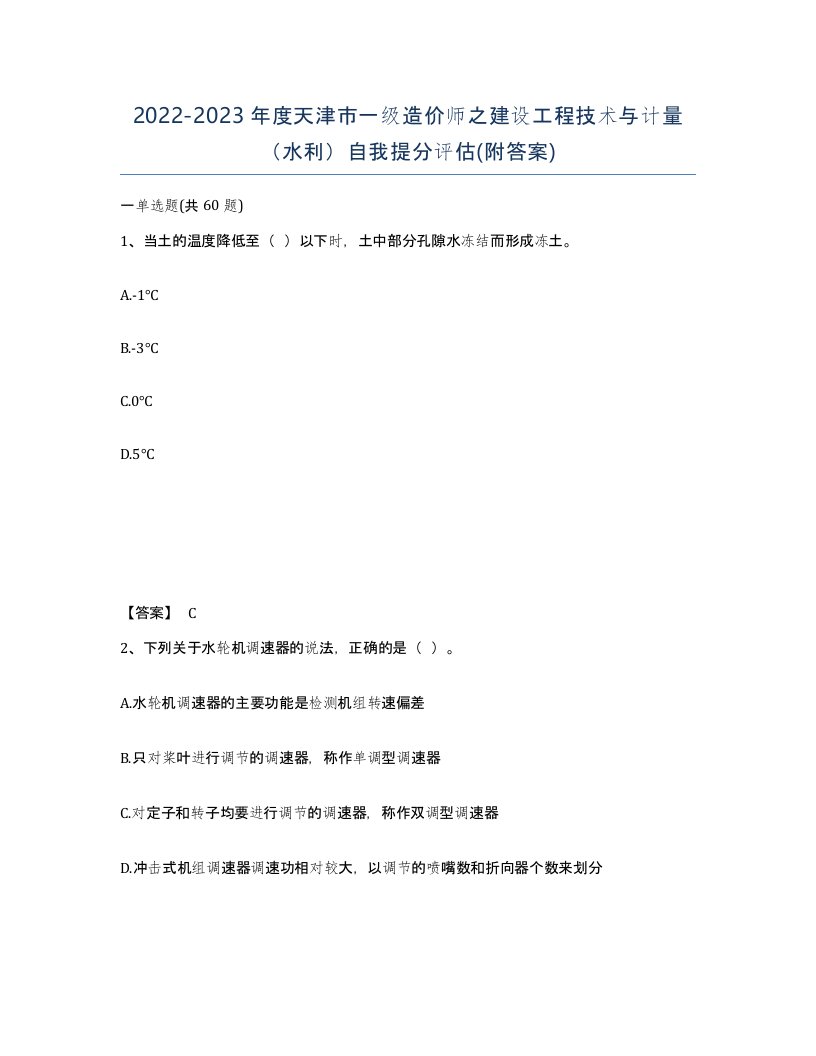 2022-2023 年度天津市一级造价师之建设工程技术与计量（水利）自我提分评估(附答案)

一单选题(共 60 题)

1、当土的温度降低至（ ）以下时，土中部分孔隙水冻结而形成冻土。

A.-1°C

B.-3°C

C.0°C

D.5°C

【答案】 C

2、下列关于水轮机调速器的说法，正确的是（ ）。

A.水轮机调速器的主要功能是检测机组转速偏差

B.只对桨叶进行调节的调速器，称作单调型调速器

C.对定子和转子均要进行调节的调速器，称作双调型调速器

D.冲击式机组调速器调速功相对较大，以调节的喷嘴数和折向器个数来划分